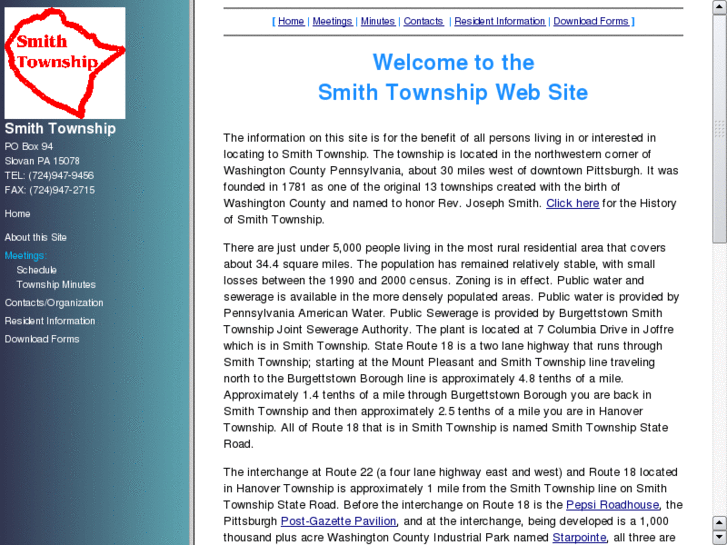 Smith Township

Smith Township
PO Box 94
Slovan PA 15078
TEL: (724)947-9456
FAX: (724)947-2715

Home

About this Site

Meetings:
Schedule
Township Minutes

Contacts/Organization

Resident Information

Download Forms

[ Home | Meetings | Minutes | Contacts | Resident Information | Download Forms ]

Welcome to the
Smith Township Web Site

The information on this site is for the benefit of all persons living in or interested in locating to Smith Township. The township is located in the northwestern corner of Washington County Pennsylvania, about 30 miles west of downtown Pittsburgh. It was founded in 1781 as one of the original 13 townships created with the birth of Washington County and named to honor Rev. Joseph Smith. Click here for the History of Smith Township.

There are just under 5,000 people living in the most rural residential area that covers about 34.4 square miles. The population has remained relatively stable, with small losses between the 1990 and 2000 census. Zoning is in effect. Public water and sewerage is available in the more densely populated areas. Public water is provided by Pennsylvania American Water. Public Sewerage is provided by Burgettstown Smith Township Joint Sewerage Authority. The plant is located at 7 Columbia Drive in Joffre which is in Smith Township. State Route 18 is a two lane highway that runs through Smith Township; starting at the Mount Pleasant and Smith Township line traveling north to the Burgettstown Borough line is approximately 4.8 tenths of a mile. Approximately 1.4 tenths of a mile through Burgettstown Borough you are back in Smith Township and then approximately 2.5 tenths of a mile you are in Hanover Township. All of Route 18 that is in Smith Township is named Smith Township State Road.

The interchange at Route 22 (a four lane highway east and west) and Route 18 located in Hanover Township is approximately 1 mile from the Smith Township line on Smith Township State Road. Before the interchange on Route 18 is the Pepsi Roadhouse, the Pittsburgh Post-Gazette Pavilion, and at the interchange, being developed is a 1,000 thousand plus acre Washington County Industrial Park named Starpointe, all three are